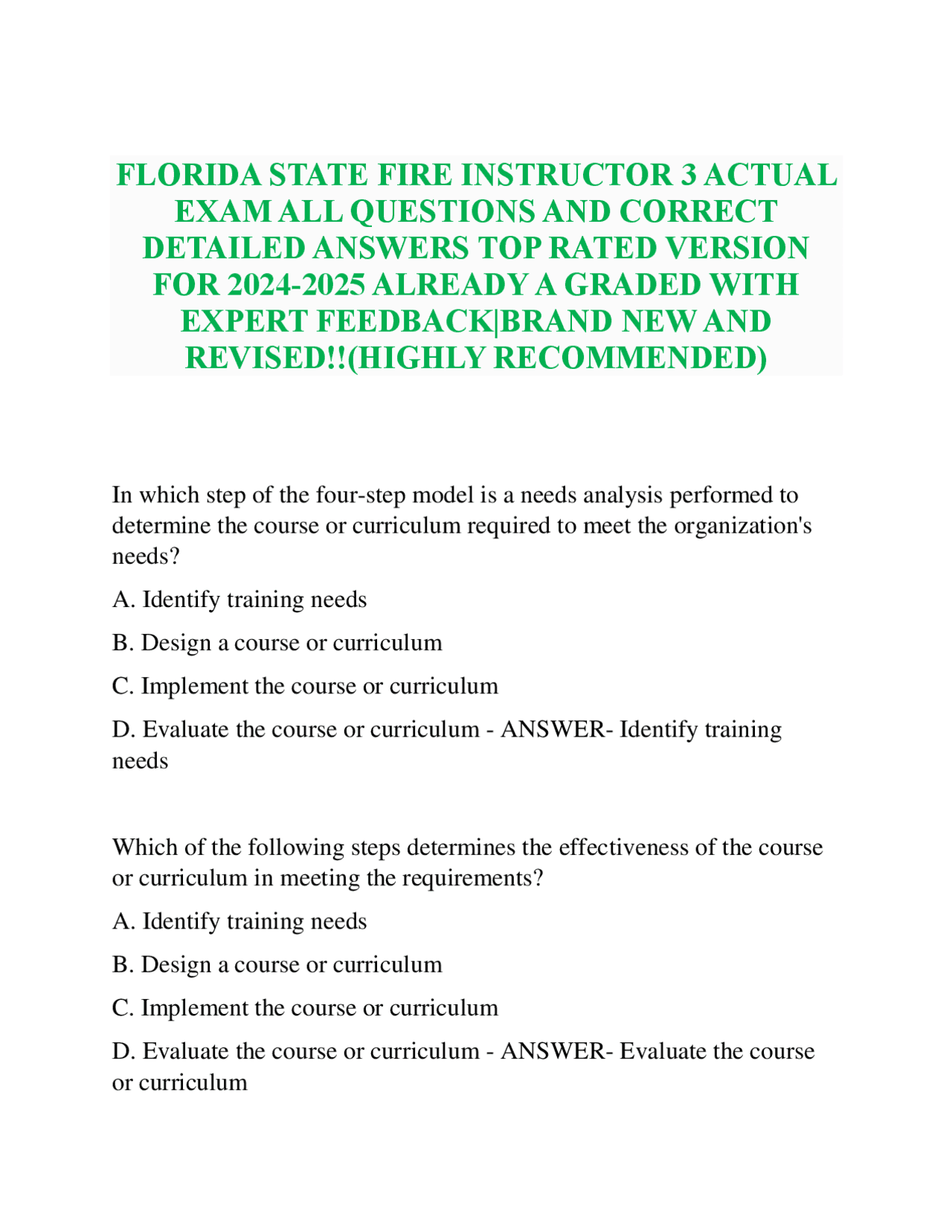 FLORIDA STATE FIRE INSTRUCTOR 3 ACTUAL EXAM ALL QUESTIONS AND CORRECT DETAILED ANSWERS TOP RATED VERSION FOR 2024-2025 ALREADY A GRADED WITH EXPERT FEEDBACK|BRAND NEW AND REVISED!!(HIGHLY RECOMMENDED)

In which step of the four-step model is a needs analysis performed to determine the course or curriculum required to meet the organization's needs?

A. Identify training needs

B. Design a course or curriculum

C. Implement the course or curriculum

D. Evaluate the course or curriculum - ANSWER- Identify training needs

Which of the following steps determines the effectiveness of the course or curriculum in meeting the requirements?

A. Identify training needs

B. Design a course or curriculum

C. Implement the course or curriculum

D. Evaluate the course or curriculum - ANSWER- Evaluate the course or curriculum